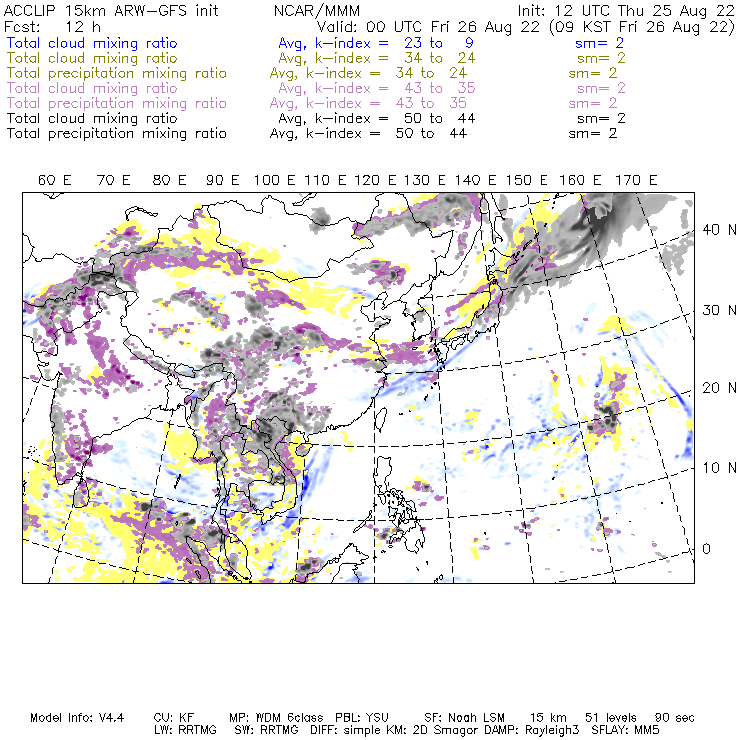 ACCLIP 15km ARW-GFS init NCAR/MMM Init: 12 UTC Thu 25 Aug 22
Fcst: 12 h Valid: 00 UTC Fri 26 Aug 22 (09 KST Fri 26 Aug 22)
Total cloud mixing ratio Avg, k-index = 23 to 9 sm= 2
Total cloud mixing ratio Avg, k-index = 34 to 24 sm= 2
Total precipitation mixing ratio Avg, k-index = 34 to 24 sm= 2
Total cloud mixing ratio Avg, k-index = 43 to 35 sm= 2
Total precipitation mixing ratio Avg, k-index = 43 to 35 sm= 2
Total cloud mixing ratio Avg, k-index = 50 to 44 sm= 2
Total precipitation mixing ratio Avg, k-index = 50 to 44 sm= 2

60 E 70 E 80 E 90 E 100 E 110 E 120 E 130 E 140 E 150 E 160 E 170 E

40 N
30 N
20 N
10 N
0

Model Info: V4.4 CU: KF MP: WDM 6class PBL: YSU SF: Noah LSM 15 km 51 levels 90 sec
LW: RRTMG SW: RRTMG DIFF: simple KM: 2D Smagor DAMP: Rayleigh3 SFLAY: MM5